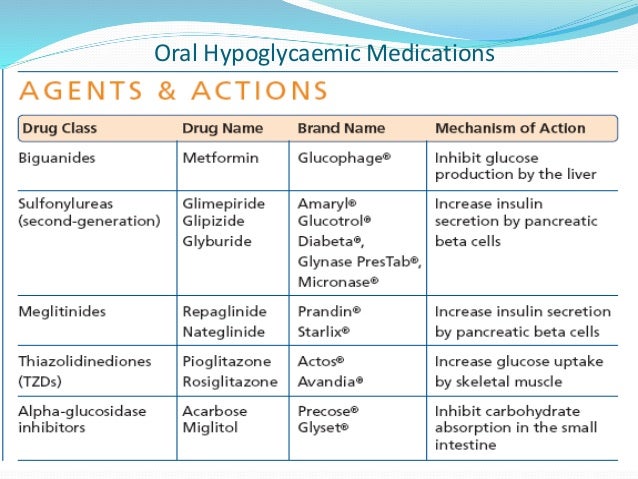 Oral Hypoglycaemic Medications

AGENTS & ACTIONS

| Drug Class | Drug Name | Brand Name | Mechanism of Action |
|---|---|---|---|
| Biguanides | Metformin | Glucophage® | Inhibit glucose production by the liver |
| Sulfonylureas (second-generation) | Glimepiride Glipizide Glyburide | Amaryl® Glucotrol® Diabeta®, Glynase PresTab®, Micronase® | Increase insulin secretion by pancreatic beta cells |
| Meglitinides | Repaglinide Nateglinide | Prandin® Starlix® | Increase insulin secretion by pancreatic beta cells |
| Thiazolidinediones (TZDs) | Pioglitazone Rosiglitazone | Actos® Avandia® | Increase glucose uptake by skeletal muscle |
| Alpha-glucosidase inhibitors | Acarbose Miglitol | Precose® Glyset® | Inhibit carbohydrate absorption in the small intestine |